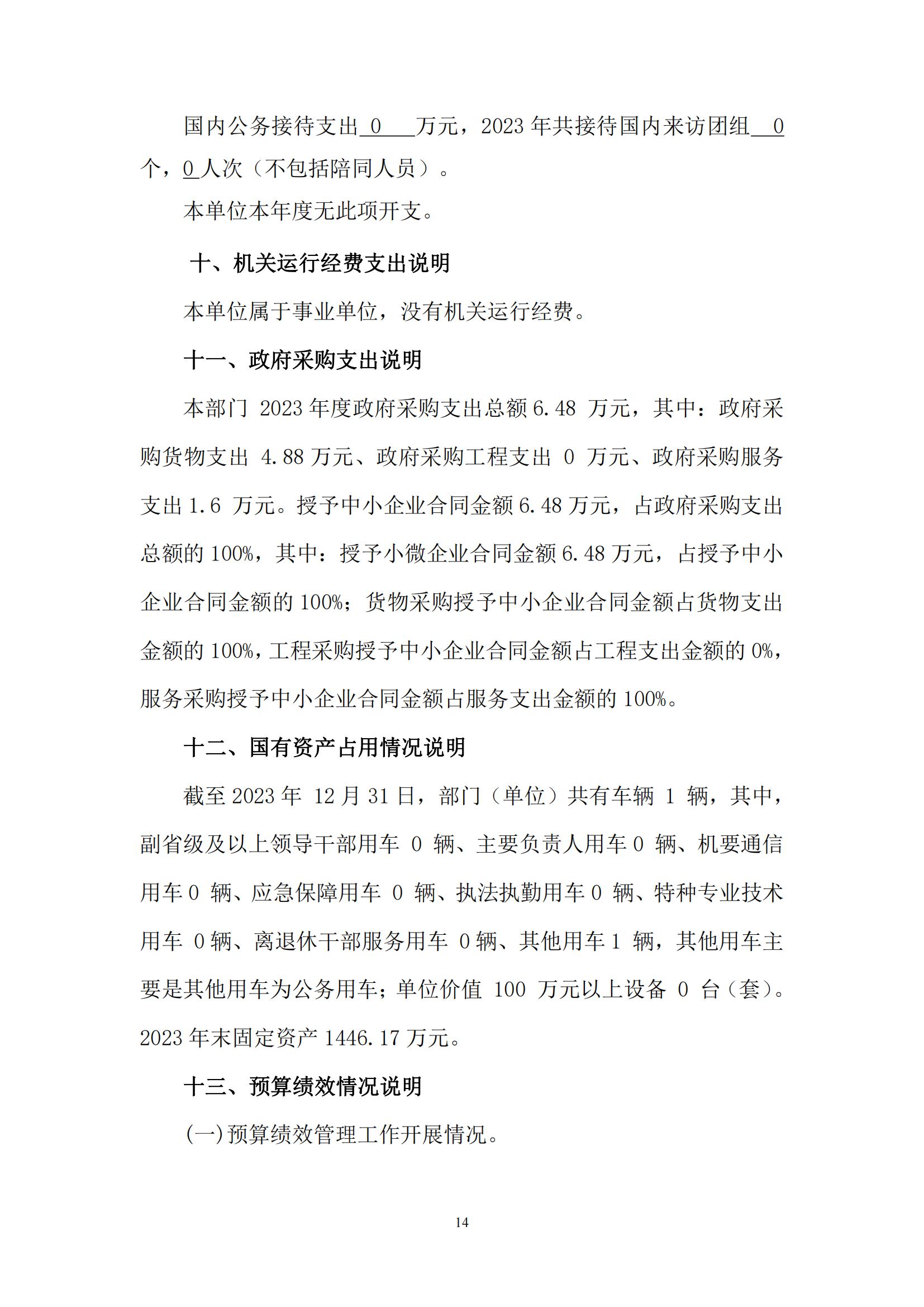 国内公务接待支出 0 万元，2023 年共接待国内来访团组 0 个，0 人次（不包括陪同人员）。

本单位本年度无此项开支。

十、机关运行经费支出说明

本单位属于事业单位，没有机关运行经费。

十一、政府采购支出说明

本部门 2023 年度政府采购支出总额 6.48 万元，其中：政府采购货物支出 4.88 万元、政府采购工程支出 0 万元、政府采购服务支出 1.6 万元。授予中小企业合同金额 6.48 万元，占政府采购支出总额的 100%，其中：授予小微企业合同金额 6.48 万元，占授予中小企业合同金额的 100%；货物采购授予中小企业合同金额占货物支出金额的 100%，工程采购授予中小企业合同金额占工程支出金额的 0%，服务采购授予中小企业合同金额占服务支出金额的 100%。

十二、国有资产占用情况说明

截至 2023 年 12 月 31 日，部门（单位）共有车辆 1 辆，其中，副省级及以上领导干部用车 0 辆、主要负责人用车 0 辆、机要通信用车 0 辆、应急保障用车 0 辆、执法执勤用车 0 辆、特种专业技术用车 0 辆、离退休干部服务用车 0 辆、其他用车 1 辆，其他用车主要是其他用车为公务用车；单位价值 100 万元以上设备 0 台（套）。2023 年末固定资产 1446.17 万元。

十三、预算绩效情况说明

(一)预算绩效管理工作开展情况。

14